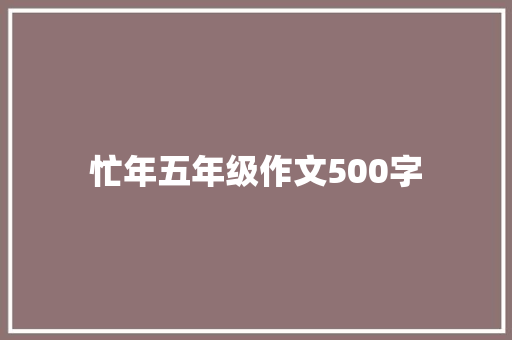 忙年五年级作文500字